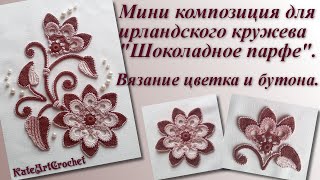 Мини композиция для ирландского кружева "Шоколадное парфе".

Вязание цветка и бутона.

KateArtCrochet